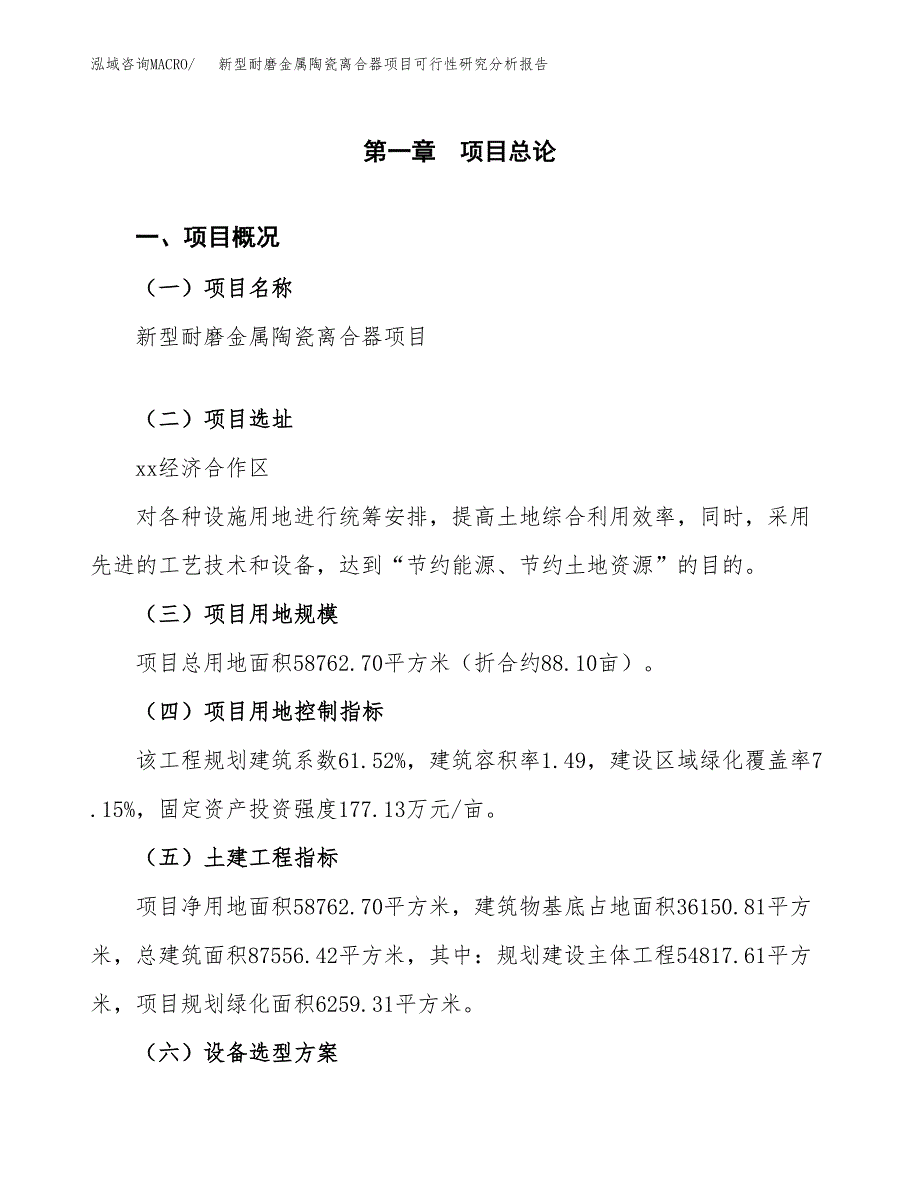 泓域咨询MACRO/　新型耐磨金属陶瓷离合器项目可行性研究分析报告

第一章　项目总论

一、项目概况

（一）项目名称

新型耐磨金属陶瓷离合器项目

（二）项目选址

xx经济合作区

对各种设施用地进行统筹安排，提高土地综合利用效率，同时，采用先进的工艺技术和设备，达到“节约能源、节约土地资源”的目的。

（三）项目用地规模

项目总用地面积58762.70平方米（折合约88.10亩）。

（四）项目用地控制指标

该工程规划建筑系数61.52%，建筑容积率1.49，建设区域绿化覆盖率7.15%，固定资产投资强度177.13万元/亩。

（五）土建工程指标

项目净用地面积58762.70平方米，建筑物基底占地面积36150.81平方米，总建筑面积87556.42平方米，其中：规划建设主体工程54817.61平方米，项目规划绿化面积6259.31平方米。

（六）设备选型方案